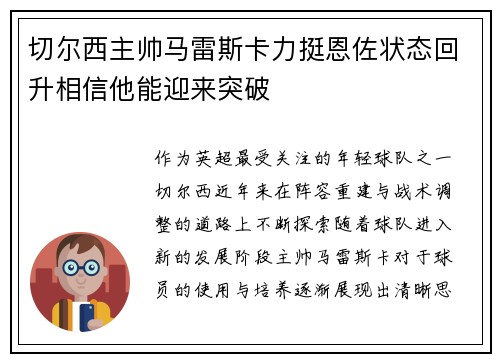 切尔西主帅马雷斯卡力挺恩佐状态回升相信他能迎来突破

作为英超最受关注的年轻球队之一切尔西近年来在阵容重建与战术调整的道路上不断探索随着球队进入新的发展阶段主帅马雷斯卡对于球员的使用与培养逐渐展现出清晰思